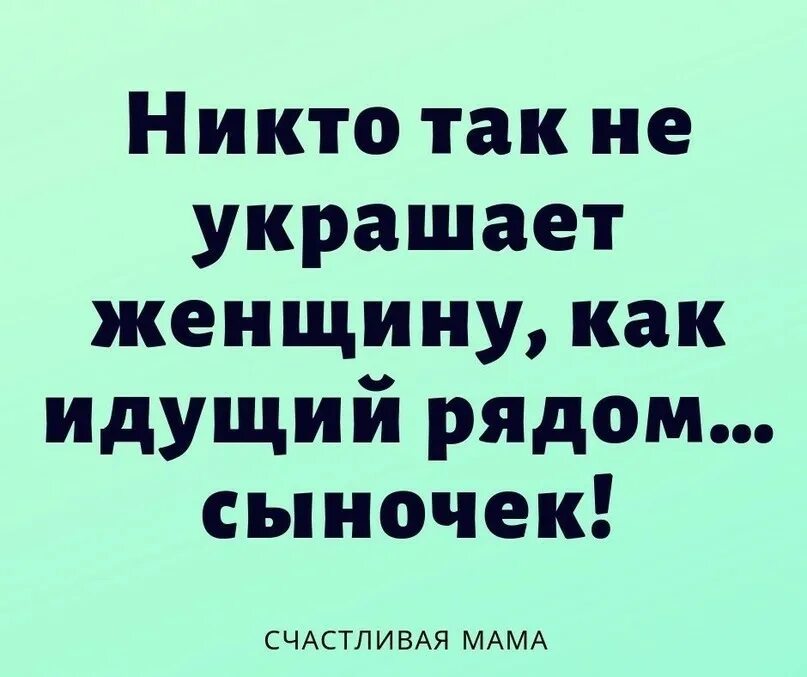 Никто так не украшает женщину, как идущий рядом... сыночек!

СЧАСТЛИВАЯ МАМА